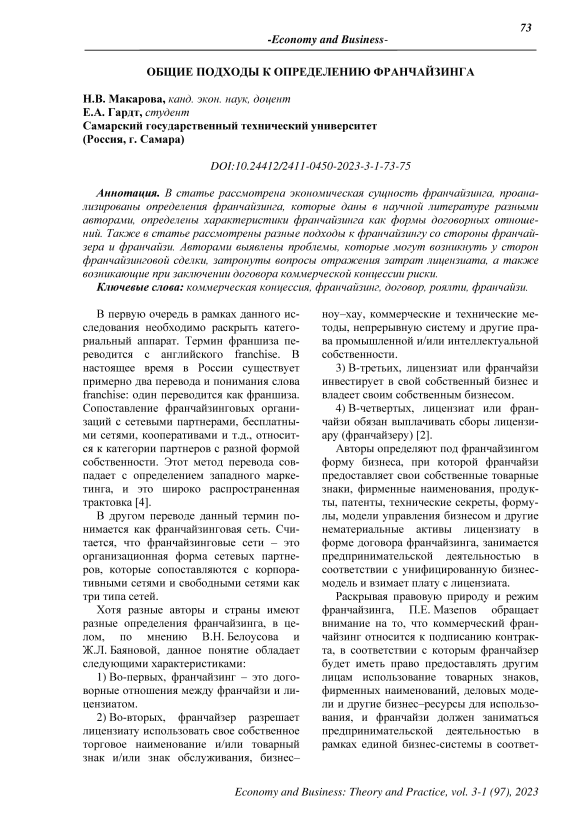 73

-Economy and Business-

ОБЩИЕ ПОДХОДЫ К ОПРЕДЕЛЕНИЮ ФРАНЧАЙЗИНГА

Н.В. Макарова, канд. экон. наук, доцент
Е.А. Гардт, студент
Самарский государственный технический университет
(Россия, г. Самара)

DOI:10.24412/2411-0450-2023-3-1-73-75

Аннотация. В статье рассмотрена экономическая сущность франчайзинга, проанализированы определения франчайзинга, которые даны в научной литературе разными авторами, определены характеристики франчайзинга как формы договорных отношений. Также в статье рассмотрены разные подходы к франчайзингу со стороны франчайзера и франчайзи. Авторами выявлены проблемы, которые могут возникнуть у сторон франчайзинговой сделки, затронуты вопросы отражения затрат лицензиата, а также возникающие при заключении договора коммерческой концессии риски.

Ключевые слова: коммерческая концессия, франчайзинг, договор, роялти, франчайзи.

В первую очередь в рамках данного исследования необходимо раскрыть категориальный аппарат. Термин франшиза переводится с английского franchise. В настоящее время в России существует примерно два перевода и понимания слова franchise: один переводится как франшиза. Сопоставление франчайзинговых организаций с сетевыми партнерами, бесплатными сетями, кооперативами и т.д., относится к категории партнеров с разной формой собственности. Этот метод перевода совпадает с определением западного маркетинга, и это широко распространенная трактовка [4].

В другом переводе данный термин понимается как франчайзинговая сеть. Считается, что франчайзинговые сети – это организационная форма сетевых партнеров, которые сопоставляются с корпоративными сетями и свободными сетями как три типа сетей.

Хотя разные авторы и страны имеют разные определения франчайзинга, в целом, по мнению В.Н. Белоусова и Ж.Л. Баяновой, данное понятие обладает следующими характеристиками:

1) Во-первых, франчайзинг – это договорные отношения между франчайзи и лицензиатом.

2) Во-вторых, франчайзер разрешает лицензиату использовать свое собственное торговое наименование и/или товарный знак и/или знак обслуживания, бизнес–ноу–хау, коммерческие и технические методы, непрерывную систему и другие права промышленной и/или интеллектуальной собственности.

3) В-третьих, лицензиат или франчайзи инвестирует в свой собственный бизнес и владеет своим собственным бизнесом.

4) В-четвертых, лицензиат или франчайзи обязан выплачивать сборы лицензиару (франчайзеру) [2].

Авторы определяют под франчайзингом форму бизнеса, при которой франчайзи предоставляет свои собственные товарные знаки, фирменные наименования, продукты, патенты, технические секреты, формулы, модели управления бизнесом и другие нематериальные активы лицензиату в форме договора франчайзинга, занимается предпринимательской деятельностью в соответствии с унифицированную бизнес-модель и взимает плату с лицензиата.

Раскрывая правовую природу и режим франчайзинга, П.Е. Мазепов обращает внимание на то, что коммерческий франчайзинг относится к подписанию контракта, в соответствии с которым франчайзер будет иметь право предоставлять другим лицам использование товарных знаков, фирменных наименований, деловых модели и другие бизнес–ресурсы для использования, и франчайзи должен заниматься предпринимательской деятельностью в рамках единой бизнес-системы в соответ-

Economy and Business: Theory and Practice, vol. 3-1 (97), 2023